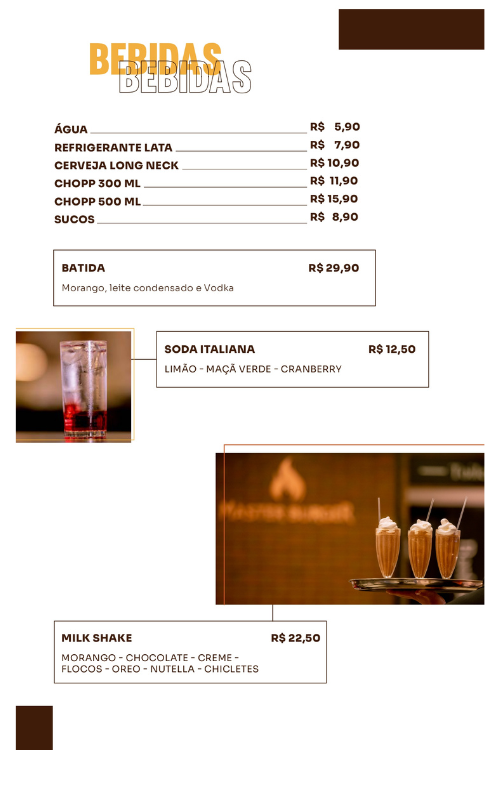 BEBIDAS
BEBIDAS

ÁGUA R$ 5,90
REFRIGERANTE LATA R$ 7,90
CERVEJA LONG NECK R$ 10,90
CHOPP 300 ML R$ 11,90
CHOPP 500 ML R$ 15,90
SUCOS R$ 8,90

BATIDA R$ 29,90
Morango, leite condensado e Vodka

SODA ITALIANA R$ 12,50
LIMÃO - MAÇÃ VERDE - CRANBERRY

MASTER BURGER

MILK SHAKE R$ 22,50
MORANGO - CHOCOLATE - CREME - FLOCOS - OREO - NUTELLA - CHICLETES